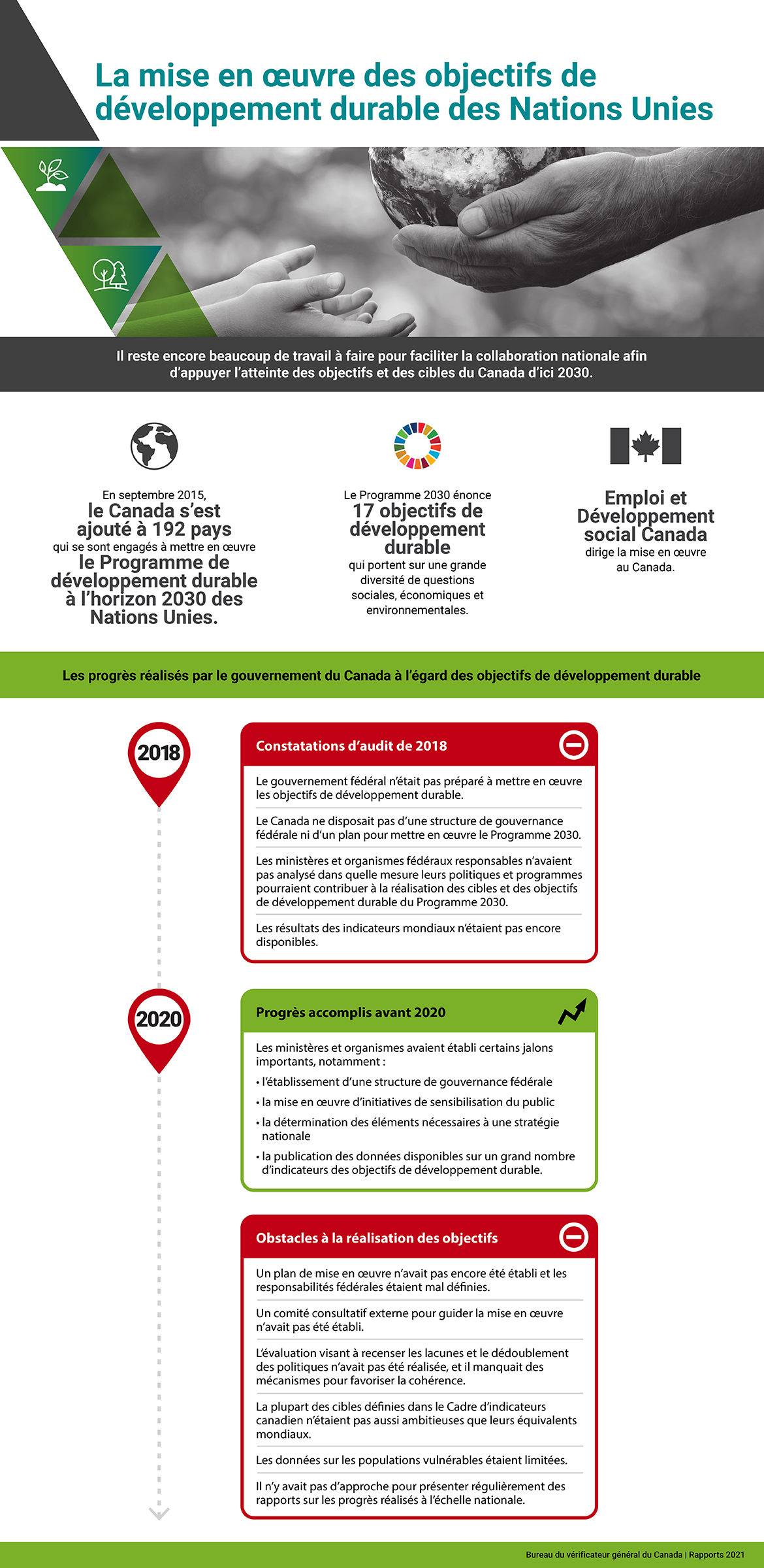 La mise en œuvre des objectifs de développement durable des Nations Unies

Il reste encore beaucoup de travail à faire pour faciliter la collaboration nationale afin d'appuyer l'atteinte des objectifs et des cibles du Canada d'ici 2030.

En septembre 2015, le Canada s'est ajouté à 192 pays qui se sont engagés à mettre en œuvre le Programme de développement durable à l'horizon 2030 des Nations Unies.

Le Programme 2030 énonce 17 objectifs de développement durable qui portent sur une grande diversité de questions sociales, économiques et environnementales.

Emploi et Développement social Canada dirige la mise en œuvre au Canada.

Les progrès réalisés par le gouvernement du Canada à l'égard des objectifs de développement durable

2018

Constatations d'audit de 2018

Le gouvernement fédéral n'était pas préparé à mettre en œuvre les objectifs de développement durable.

Le Canada ne disposait pas d'une structure de gouvernance fédérale ni d'un plan pour mettre en œuvre le Programme 2030.

Les ministères et organismes fédéraux responsables n'avaient pas analysé dans quelle mesure leurs politiques et programmes pourraient contribuer à la réalisation des cibles et des objectifs de développement durable du Programme 2030.

Les résultats des indicateurs mondiaux n'étaient pas encore disponibles.

2020

Progrès accomplis avant 2020

Les ministères et organismes avaient établi certains jalons importants, notamment :
• l'établissement d'une structure de gouvernance fédérale
• la mise en œuvre d'initiatives de sensibilisation du public
• la détermination des éléments nécessaires à une stratégie nationale
• la publication des données disponibles sur un grand nombre d'indicateurs des objectifs de développement durable.

Obstacles à la réalisation des objectifs

Un plan de mise en œuvre n'avait pas encore été établi et les responsabilités fédérales étaient mal définies.

Un comité consultatif externe pour guider la mise en œuvre n'avait pas été établi.

L'évaluation visant à recenser les lacunes et le dédoublement des politiques n'avait pas été réalisée, et il manquait des mécanismes pour favoriser la cohérence.

La plupart des cibles définies dans le Cadre d'indicateurs canadien n'étaient pas aussi ambitieuses que leurs équivalents mondiaux.

Les données sur les populations vulnérables étaient limitées.

Il n'y avait pas d'approche pour présenter régulièrement des rapports sur les progrès réalisés à l'échelle nationale.

Bureau du vérificateur général du Canada | Rapports 2021